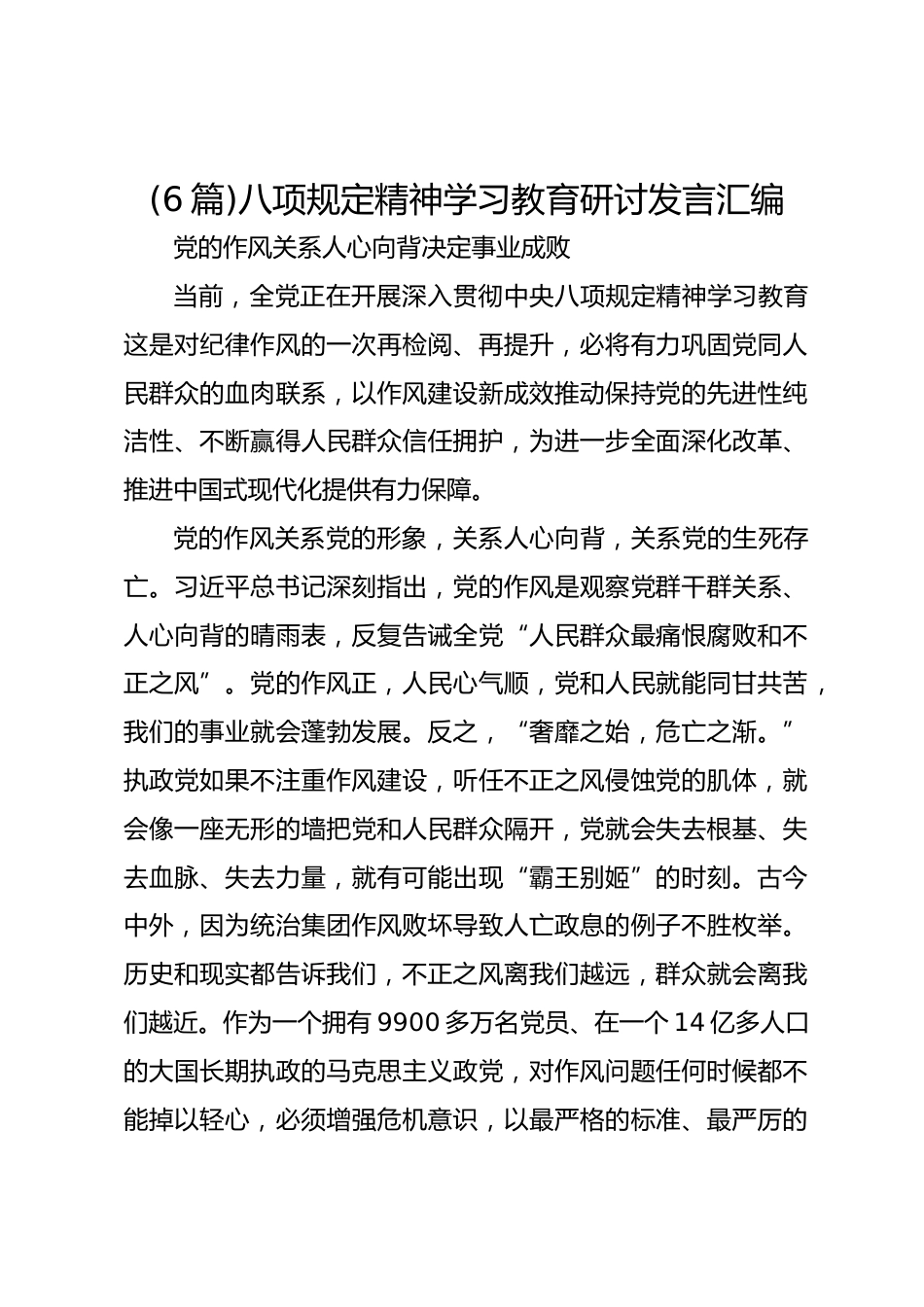 (6篇)八项规定精神学习教育研讨发言汇编

党的作风关系人心向背决定事业成败

当前，全党正在开展深入贯彻中央八项规定精神学习教育这是对纪律作风的一次再检阅、再提升，必将有力巩固党同人民群众的血肉联系，以作风建设新成效推动保持党的先进性纯洁性、不断赢得人民群众信任拥护，为进一步全面深化改革、推进中国式现代化提供有力保障。

党的作风关系党的形象，关系人心向背，关系党的生死存亡。习近平总书记深刻指出，党的作风是观察党群干群关系、人心向背的晴雨表，反复告诫全党“人民群众最痛恨腐败和不正之风”。党的作风正，人民心气顺，党和人民就能同甘共苦，我们的事业就会蓬勃发展。反之，“奢靡之始，危亡之渐。”执政党如果不注重作风建设，听任不正之风侵蚀党的肌体，就会像一座无形的墙把党和人民群众隔开，党就会失去根基、失去血脉、失去力量，就有可能出现“霸王别姬”的时刻。古今中外，因为统治集团作风败坏导致人亡政息的例子不胜枚举。历史和现实都告诉我们，不正之风离我们越远，群众就会离我们越近。作为一个拥有9900多万名党员、在一个14亿多人口的大国长期执政的马克思主义政党，对作风问题任何时候都不能掉以轻心，必须增强危机意识，以最严格的标准、最严厉的